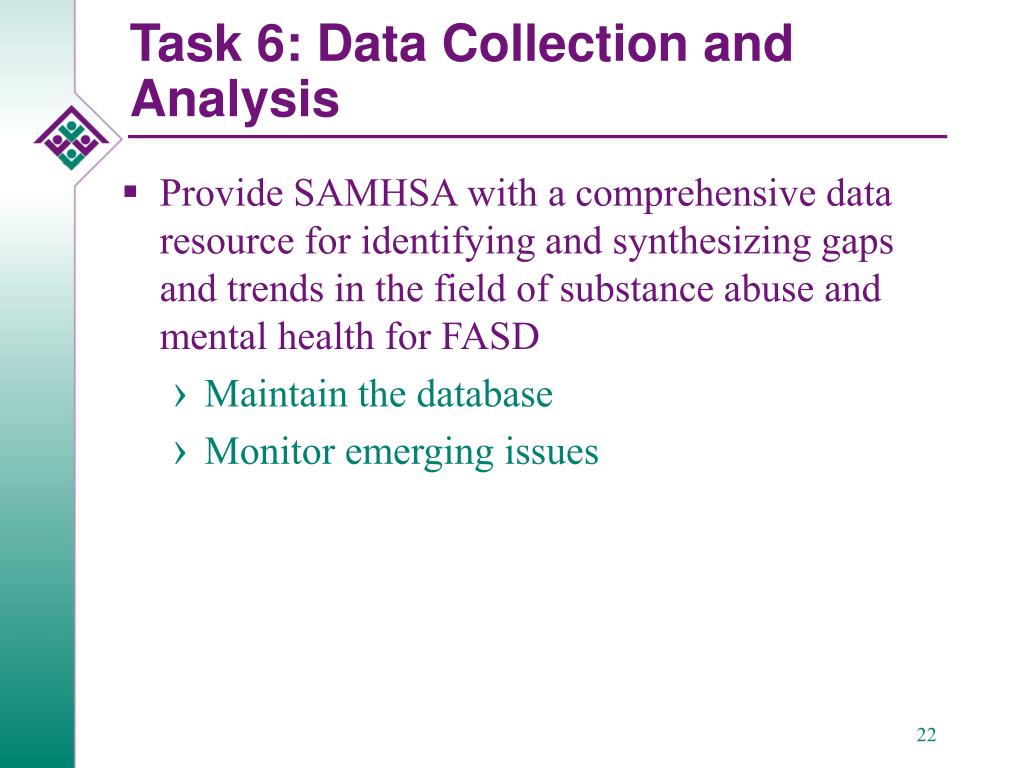 Task 6: Data Collection and Analysis

▪ Provide SAMHSA with a comprehensive data resource for identifying and synthesizing gaps and trends in the field of substance abuse and mental health for FASD

› Maintain the database

› Monitor emerging issues

22